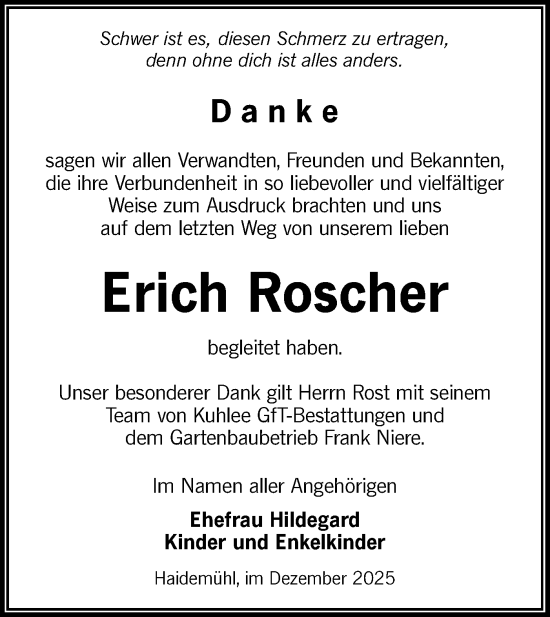 Schwer ist es, diesen Schmerz zu ertragen, denn ohne dich ist alles anders.

Danke

sagen wir allen Verwandten, Freunden und Bekannten, die ihre Verbundenheit in so liebevoller und vielfältiger Weise zum Ausdruck brachten und uns auf dem letzten Weg von unserem lieben

Erich Roscher

begleitet haben.

Unser besonderer Dank gilt Herrn Rost mit seinem Team von Kuhlee GfT-Bestattungen und dem Gartenbaubetrieb Frank Niere.

Im Namen aller Angehörigen

Ehefrau Hildegard
Kinder und Enkelkinder

Haidemühl, im Dezember 2025